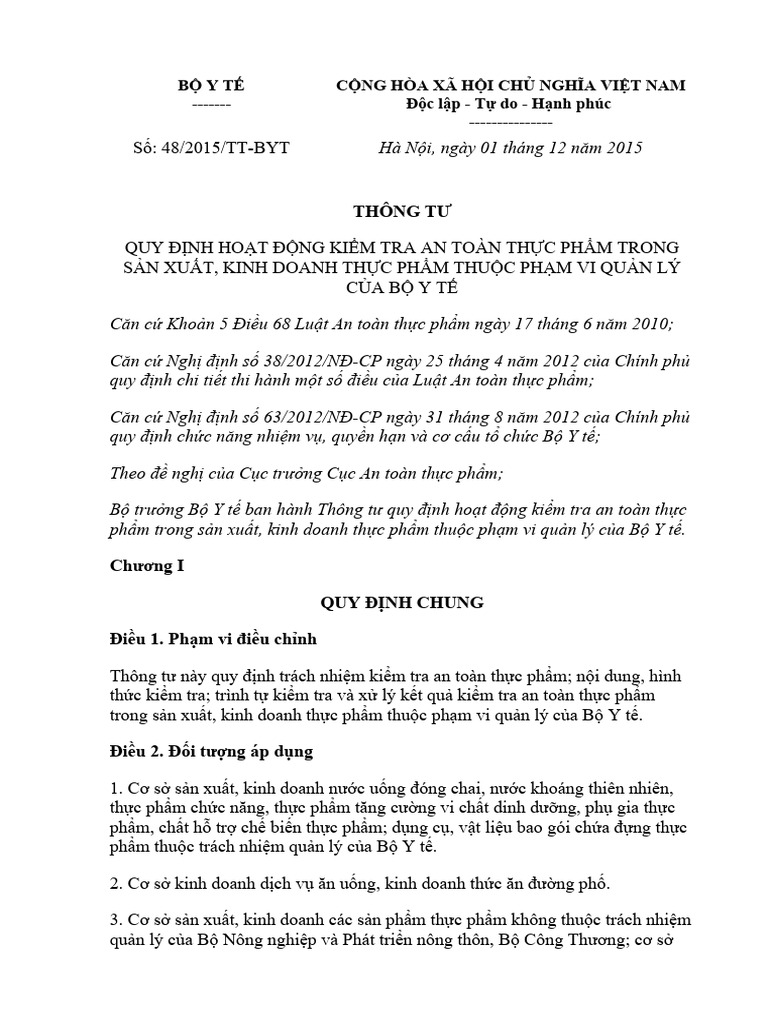 BỘ Y TẾ
-------

CỘNG HÒA XÃ HỘI CHỦ NGHĨA VIỆT NAM
Độc lập - Tự do - Hạnh phúc
---------------

Số: 48/2015/TT-BYT

Hà Nội, ngày 01 tháng 12 năm 2015

THÔNG TƯ

QUY ĐỊNH HOẠT ĐỘNG KIỂM TRA AN TOÀN THỰC PHẨM TRONG SẢN XUẤT, KINH DOANH THỰC PHẨM THUỘC PHẠM VI QUẢN LÝ CỦA BỘ Y TẾ

Căn cứ Khoản 5 Điều 68 Luật An toàn thực phẩm ngày 17 tháng 6 năm 2010;

Căn cứ Nghị định số 38/2012/NĐ-CP ngày 25 tháng 4 năm 2012 của Chính phủ quy định chi tiết thi hành một số điều của Luật An toàn thực phẩm;

Căn cứ Nghị định số 63/2012/NĐ-CP ngày 31 tháng 8 năm 2012 của Chính phủ quy định chức năng nhiệm vụ, quyền hạn và cơ cấu tổ chức Bộ Y tế;

Theo đề nghị của Cục trưởng Cục An toàn thực phẩm;

Bộ trưởng Bộ Y tế ban hành Thông tư quy định hoạt động kiểm tra an toàn thực phẩm trong sản xuất, kinh doanh thực phẩm thuộc phạm vi quản lý của Bộ Y tế.

Chương I

QUY ĐỊNH CHUNG

Điều 1. Phạm vi điều chỉnh

Thông tư này quy định trách nhiệm kiểm tra an toàn thực phẩm; nội dung, hình thức kiểm tra; trình tự kiểm tra và xử lý kết quả kiểm tra an toàn thực phẩm trong sản xuất, kinh doanh thực phẩm thuộc phạm vi quản lý của Bộ Y tế.

Điều 2. Đối tượng áp dụng

1. Cơ sở sản xuất, kinh doanh nước uống đóng chai, nước khoáng thiên nhiên, thực phẩm chức năng, thực phẩm tăng cường vi chất dinh dưỡng, phụ gia thực phẩm, chất hỗ trợ chế biến thực phẩm; dụng cụ, vật liệu bao gói chứa đựng thực phẩm thuộc trách nhiệm quản lý của Bộ Y tế.

2. Cơ sở kinh doanh dịch vụ ăn uống, kinh doanh thức ăn đường phố.

3. Cơ sở sản xuất, kinh doanh các sản phẩm thực phẩm không thuộc trách nhiệm quản lý của Bộ Nông nghiệp và Phát triển nông thôn, Bộ Công Thương; cơ sở